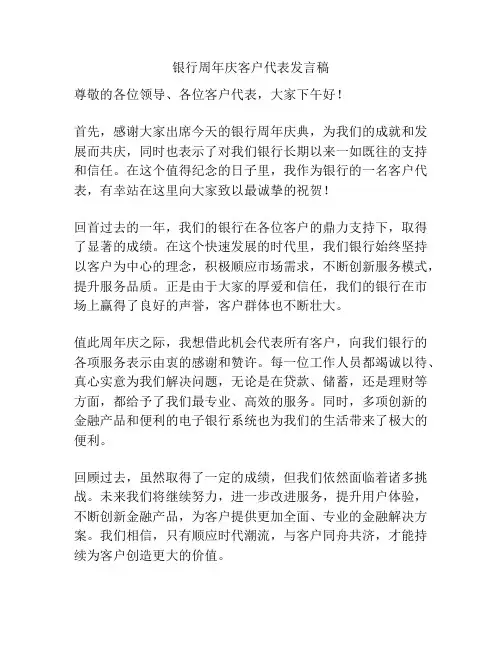 银行周年庆客户代表发言稿

尊敬的各位领导、各位客户代表，大家下午好！

首先，感谢大家出席今天的银行周年庆典，为我们的成就和发展而共庆，同时也表示了对我们银行长期以来一如既往的支持和信任。在这个值得纪念的日子里，我作为银行的一名客户代表，有幸站在这里向大家致以最诚挚的祝贺！

回首过去的一年，我们的银行在各位客户的鼎力支持下，取得了显著的成绩。在这个快速发展的时代里，我们银行始终坚持以客户为中心的理念，积极顺应市场需求，不断创新服务模式，提升服务品质。正是由于大家的厚爱和信任，我们的银行在市场上赢得了良好的声誉，客户群体也不断壮大。

值此周年庆之际，我想借此机会代表所有客户，向我们银行的各项服务表示由衷的感谢和赞许。每一位工作人员都竭诚以待、真心实意为我们解决问题，无论是在贷款、储蓄，还是理财等方面，都给予了我们最专业、高效的服务。同时，多项创新的金融产品和便利的电子银行系统也为我们的生活带来了极大的便利。

回顾过去，虽然取得了一定的成绩，但我们依然面临着诸多挑战。未来我们将继续努力，进一步改进服务，提升用户体验，不断创新金融产品，为客户提供更加全面、专业的金融解决方案。我们相信，只有顺应时代潮流，与客户同舟共济，才能持续为客户创造更大的价值。